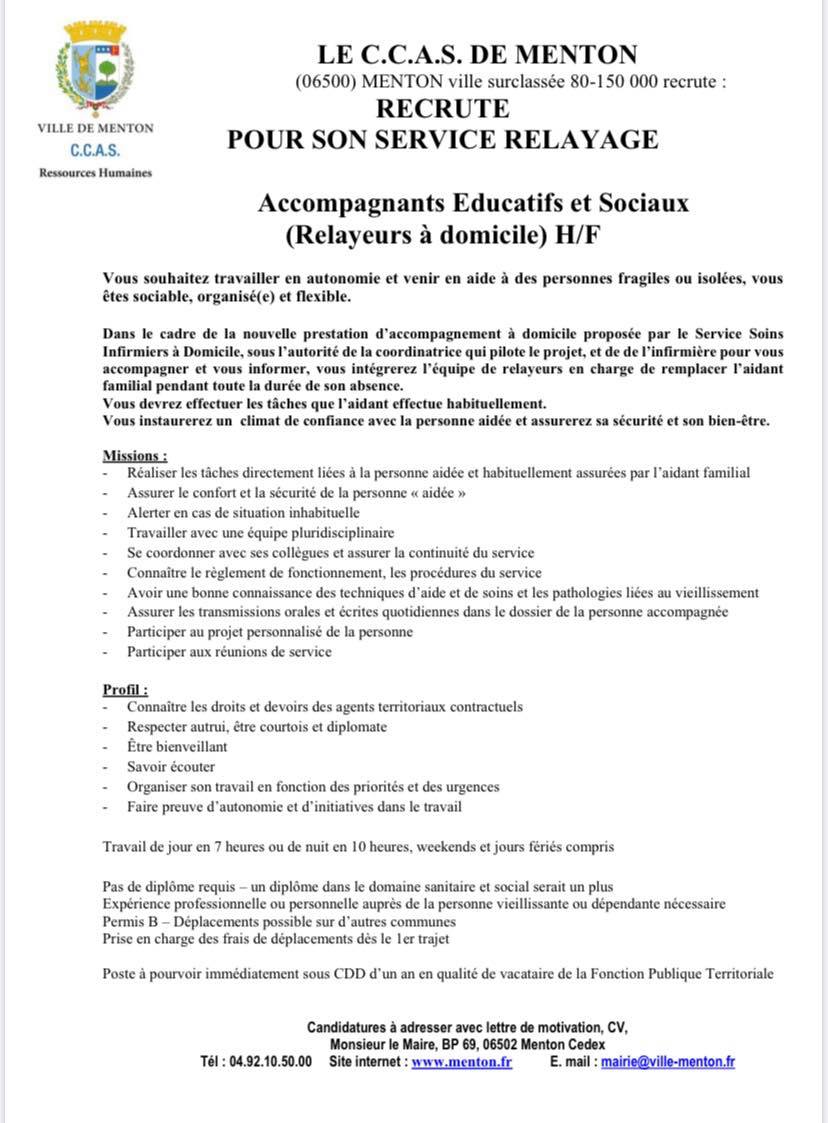 VILLE DE MENTON
C.C.A.S.
Ressources Humaines

LE C.C.A.S. DE MENTON
(06500) MENTON ville surclassée 80-150 000 recrute :
RECRUTE
POUR SON SERVICE RELAYAGE

Accompagnants Educatifs et Sociaux
(Relayeurs à domicile) H/F

Vous souhaitez travailler en autonomie et venir en aide à des personnes fragiles ou isolées, vous êtes sociable, organisé(e) et flexible.

Dans le cadre de la nouvelle prestation d'accompagnement à domicile proposée par le Service Soins Infirmiers à Domicile, sous l'autorité de la coordinatrice qui pilote le projet, et de de l'infirmière pour vous accompagner et vous informer, vous intégrerez l'équipe de relayeurs en charge de remplacer l'aidant familial pendant toute la durée de son absence.
Vous devrez effectuer les tâches que l'aidant effectue habituellement.
Vous instaurerez un climat de confiance avec la personne aidée et assurerez sa sécurité et son bien-être.

Missions :
- Réaliser les tâches directement liées à la personne aidée et habituellement assurées par l'aidant familial
- Assurer le confort et la sécurité de la personne « aidée »
- Alerter en cas de situation inhabituelle
- Travailler avec une équipe pluridisciplinaire
- Se coordonner avec ses collègues et assurer la continuité du service
- Connaître le règlement de fonctionnement, les procédures du service
- Avoir une bonne connaissance des techniques d'aide et de soins et les pathologies liées au vieillissement
- Assurer les transmissions orales et écrites quotidiennes dans le dossier de la personne accompagnée
- Participer au projet personnalisé de la personne
- Participer aux réunions de service

Profil :
- Connaître les droits et devoirs des agents territoriaux contractuels
- Respecter autrui, être courtois et diplomate
- Être bienveillant
- Savoir écouter
- Organiser son travail en fonction des priorités et des urgences
- Faire preuve d'autonomie et d'initiatives dans le travail

Travail de jour en 7 heures ou de nuit en 10 heures, weekends et jours fériés compris

Pas de diplôme requis – un diplôme dans le domaine sanitaire et social serait un plus
Expérience professionnelle ou personnelle auprès de la personne vieillissante ou dépendante nécessaire
Permis B – Déplacements possible sur d'autres communes
Prise en charge des frais de déplacements dès le 1er trajet

Poste à pourvoir immédiatement sous CDD d'un an en qualité de vacataire de la Fonction Publique Territoriale

Candidatures à adresser avec lettre de motivation, CV,
Monsieur le Maire, BP 69, 06502 Menton Cedex
Tél : 04.92.10.50.00 Site internet : www.menton.fr E. mail : mairie@ville-menton.fr